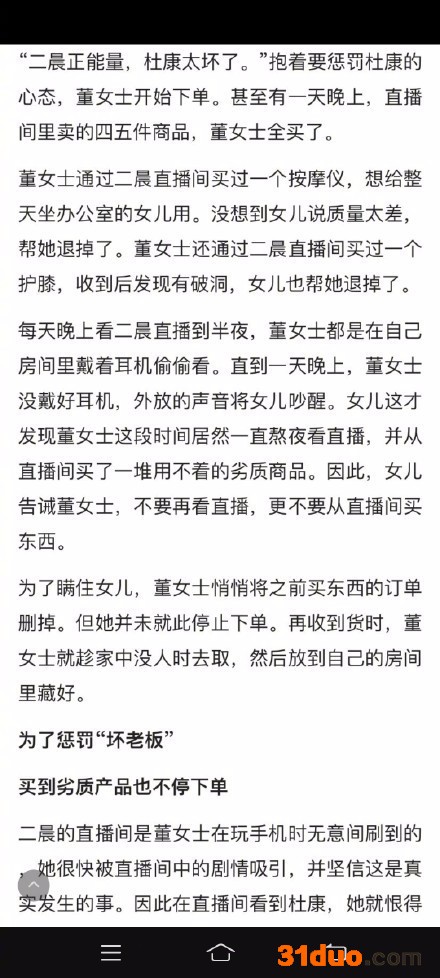 “二晨正能量，杜康太坏了。”抱着要惩罚杜康的心态，董女士开始下单。甚至有一天晚上，直播间里卖的四五件商品，董女士全买了。

董女士通过二晨直播间买过一个按摩仪，想给整天坐办公室的女儿用。没想到女儿说质量太差，帮她退掉了。董女士还通过二晨直播间买过一个护膝，收到后发现有破洞，女儿也帮她退掉了。

每天晚上看二晨直播到半夜，董女士都是在自己房间里戴着耳机偷偷看。直到一天晚上，董女士没戴好耳机，外放的声音将女儿吵醒。女儿这才发现董女士这段时间居然一直熬夜看直播，并从直播间买了一堆用不着的劣质商品。因此，女儿告诫董女士，不要再看直播，更不要从直播间买东西。

为了瞒住女儿，董女士悄悄将之前买东西的订单删掉。但她并未就此停止下单。再收到货时，董女士就趁家中没人时去取，然后放到自己的房间里藏好。

为了惩罚“坏老板”

买到劣质产品也不停下单

二晨的直播间是董女士在玩手机时无意间刷到的，她很快被直播间中的剧情吸引，并坚信这是真实发生的事。因此在直播间看到杜康，她就恨得

31duo.com